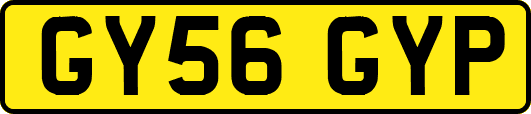 GY56 GYP